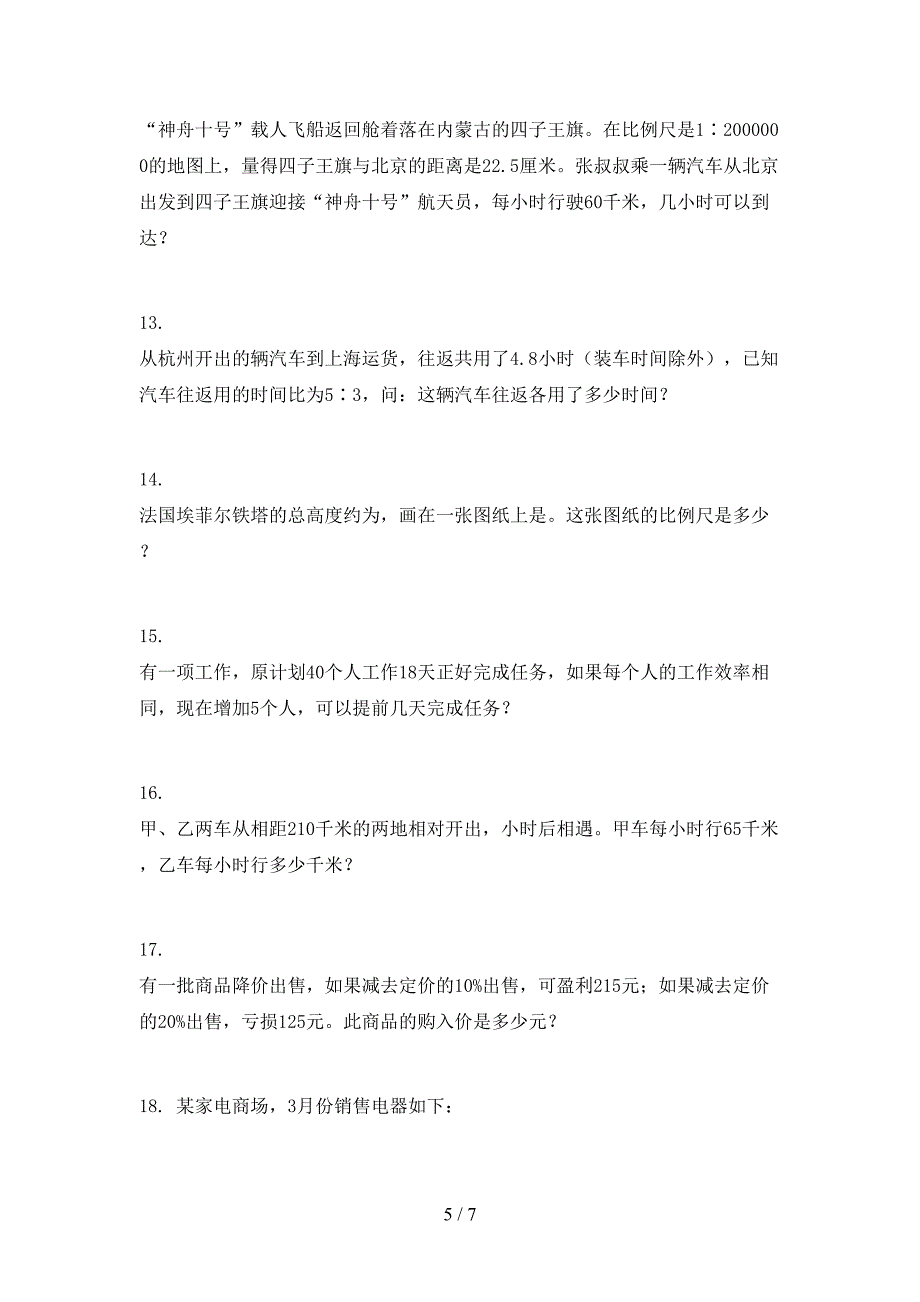 “神舟十号”载人飞船返回舱着落在内蒙古的四子王旗。在比例尺是1∶2000000的地图上，量得四子王旗与北京的距离是22.5厘米。张叔叔乘一辆汽车从北京出发到四子王旗迎接“神舟十号”航天员，每小时行驶60千米，几小时可以到达？

13.
从杭州开出的辆汽车到上海运货，往返共用了4.8小时（装车时间除外），已知汽车往返用的时间比为5∶3，问：这辆汽车往返各用了多少时间？

14.
法国埃菲尔铁塔的总高度约为，画在一张图纸上是。这张图纸的比例尺是多少？

15.
有一项工作，原计划40个人工作18天正好完成任务，如果每个人的工作效率相同，现在增加5个人，可以提前几天完成任务？

16.
甲、乙两车从相距210千米的两地相对开出，小时后相遇。甲车每小时行65千米，乙车每小时行多少千米？

17.
有一批商品降价出售，如果减去定价的10%出售，可盈利215元；如果减去定价的20%出售，亏损125元。此商品的购入价是多少元？

18. 某家电商场，3月份销售电器如下：

5 / 7